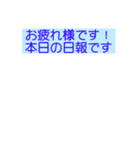 お疲れ様です！
本日の日報です